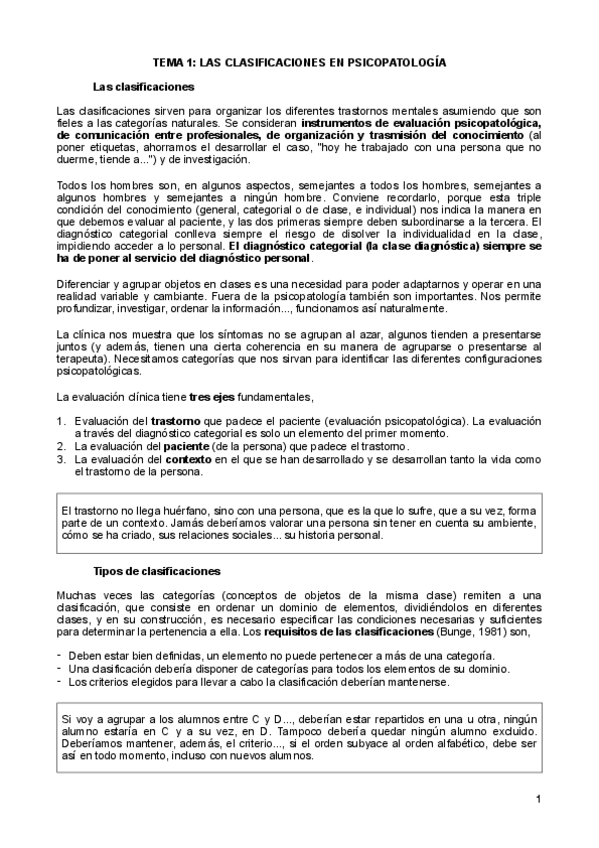 TEMA 1: LAS CLASIFICACIONES EN PSICOPATOLOGÍA

Las clasificaciones

Las clasificaciones sirven para organizar los diferentes trastornos mentales asumiendo que son fieles a las categorías naturales. Se consideran instrumentos de evaluación psicopatológica, de comunicación entre profesionales, de organización y trasmisión del conocimiento (al poner etiquetas, ahorramos el desarrollar el caso, "hoy he trabajado con una persona que no duerme, tiende a...") y de investigación.

Todos los hombres son, en algunos aspectos, semejantes a todos los hombres, semejantes a algunos hombres y semejantes a ningún hombre. Conviene recordarlo, porque esta triple condición del conocimiento (general, categorial o de clase, e individual) nos indica la manera en que debemos evaluar al paciente, y las dos primeras siempre deben subordinarse a la tercera. El diagnóstico categorial conlleva siempre el riesgo de disolver la individualidad en la clase, impidiendo acceder a lo personal. El diagnóstico categorial (la clase diagnóstica) siempre se ha de poner al servicio del diagnóstico personal.

Diferenciar y agrupar objetos en clases es una necesidad para poder adaptarnos y operar en una realidad variable y cambiante. Fuera de la psicopatología también son importantes. Nos permite profundizar, investigar, ordenar la información..., funcionamos así naturalmente.

La clínica nos muestra que los síntomas no se agrupan al azar, algunos tienden a presentarse juntos (y además, tienen una cierta coherencia en su manera de agruparse o presentarse al terapeuta). Necesitamos categorías que nos sirvan para identificar las diferentes configuraciones psicopatológicas.

La evaluación clínica tiene tres ejes fundamentales,

1. Evaluación del trastorno que padece el paciente (evaluación psicopatológica). La evaluación a través del diagnóstico categorial es solo un elemento del primer momento.
2. La evaluación del paciente (de la persona) que padece el trastorno.
3. La evaluación del contexto en el que se han desarrollado y se desarrollan tanto la vida como el trastorno de la persona.

El trastorno no llega huérfano, sino con una persona, que es la que lo sufre, que a su vez, forma parte de un contexto. Jamás deberíamos valorar una persona sin tener en cuenta su ambiente, cómo se ha criado, sus relaciones sociales... su historia personal.

Tipos de clasificaciones

Muchas veces las categorías (conceptos de objetos de la misma clase) remiten a una clasificación, que consiste en ordenar un dominio de elementos, dividiéndolos en diferentes clases, y en su construcción, es necesario especificar las condiciones necesarias y suficientes para determinar la pertenencia a ella. Los requisitos de las clasificaciones (Bunge, 1981) son,

- Deben estar bien definidas, un elemento no puede pertenecer a más de una categoría.
- Una clasificación debería disponer de categorías para todos los elementos de su dominio.
- Los criterios elegidos para llevar a cabo la clasificación deberían mantenerse.

Si voy a agrupar a los alumnos entre C y D..., deberían estar repartidos en una u otra, ningún alumno estaría en C y a su vez, en D. Tampoco debería quedar ningún alumno excluido. Deberíamos mantener, además, el criterio..., si el orden subyace al orden alfabético, debe ser así en todo momento, incluso con nuevos alumnos.

1